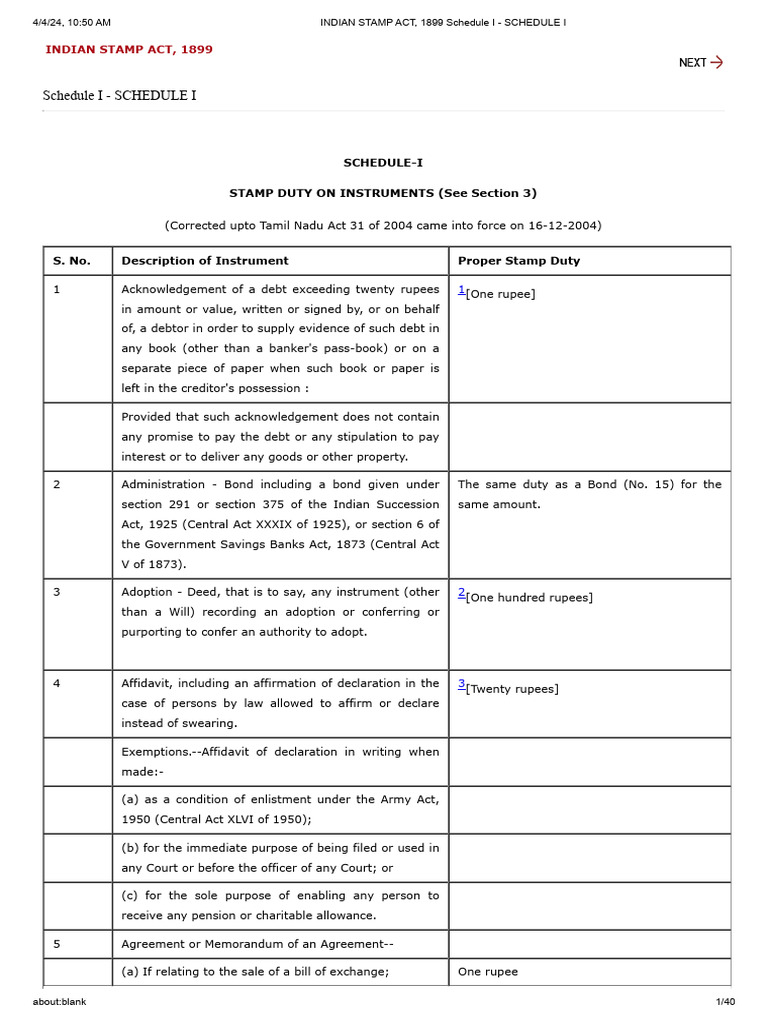 4/4/24, 10:50 AM INDIAN STAMP ACT, 1899 Schedule I - SCHEDULE I

INDIAN STAMP ACT, 1899

NEXT

Schedule I - SCHEDULE I

SCHEDULE-I

STAMP DUTY ON INSTRUMENTS (See Section 3)

(Corrected upto Tamil Nadu Act 31 of 2004 came into force on 16-12-2004)

| S. No. | Description of Instrument | Proper Stamp Duty |
|---|---|---|
| 1 | Acknowledgement of a debt exceeding twenty rupees in amount or value, written or signed by, or on behalf of, a debtor in order to supply evidence of such debt in any book (other than a banker's pass-book) or on a separate piece of paper when such book or paper is left in the creditor's possession : | $^1$[One rupee] |
| | Provided that such acknowledgement does not contain any promise to pay the debt or any stipulation to pay interest or to deliver any goods or other property. | |
| 2 | Administration - Bond including a bond given under section 291 or section 375 of the Indian Succession Act, 1925 (Central Act XXXIX of 1925), or section 6 of the Government Savings Banks Act, 1873 (Central Act V of 1873). | The same duty as a Bond (No. 15) for the same amount. |
| 3 | Adoption - Deed, that is to say, any instrument (other than a Will) recording an adoption or conferring or purporting to confer an authority to adopt. | $^2$[One hundred rupees] |
| 4 | Affidavit, including an affirmation of declaration in the case of persons by law allowed to affirm or declare instead of swearing. | $^3$[Twenty rupees] |
| | Exemptions.--Affidavit of declaration in writing when made:- | |
| | (a) as a condition of enlistment under the Army Act, 1950 (Central Act XLVI of 1950); | |
| | (b) for the immediate purpose of being filed or used in any Court or before the officer of any Court; or | |
| | (c) for the sole purpose of enabling any person to receive any pension or charitable allowance. | |
| 5 | Agreement or Memorandum of an Agreement-- | |
| | (a) If relating to the sale of a bill of exchange; | One rupee |

about:blank 1/40